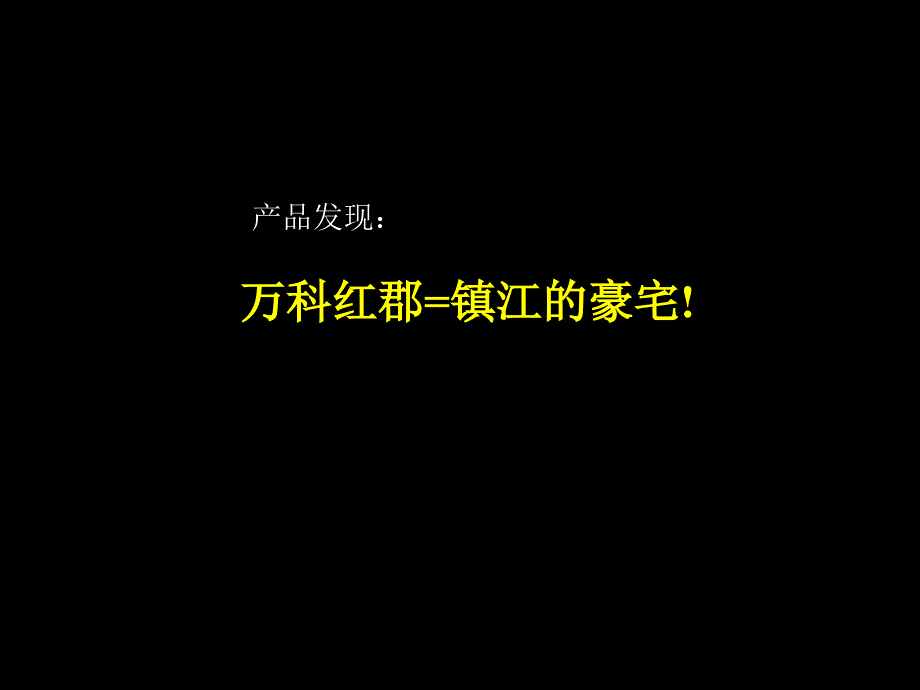 产品发现：

万科红郡=镇江的豪宅!